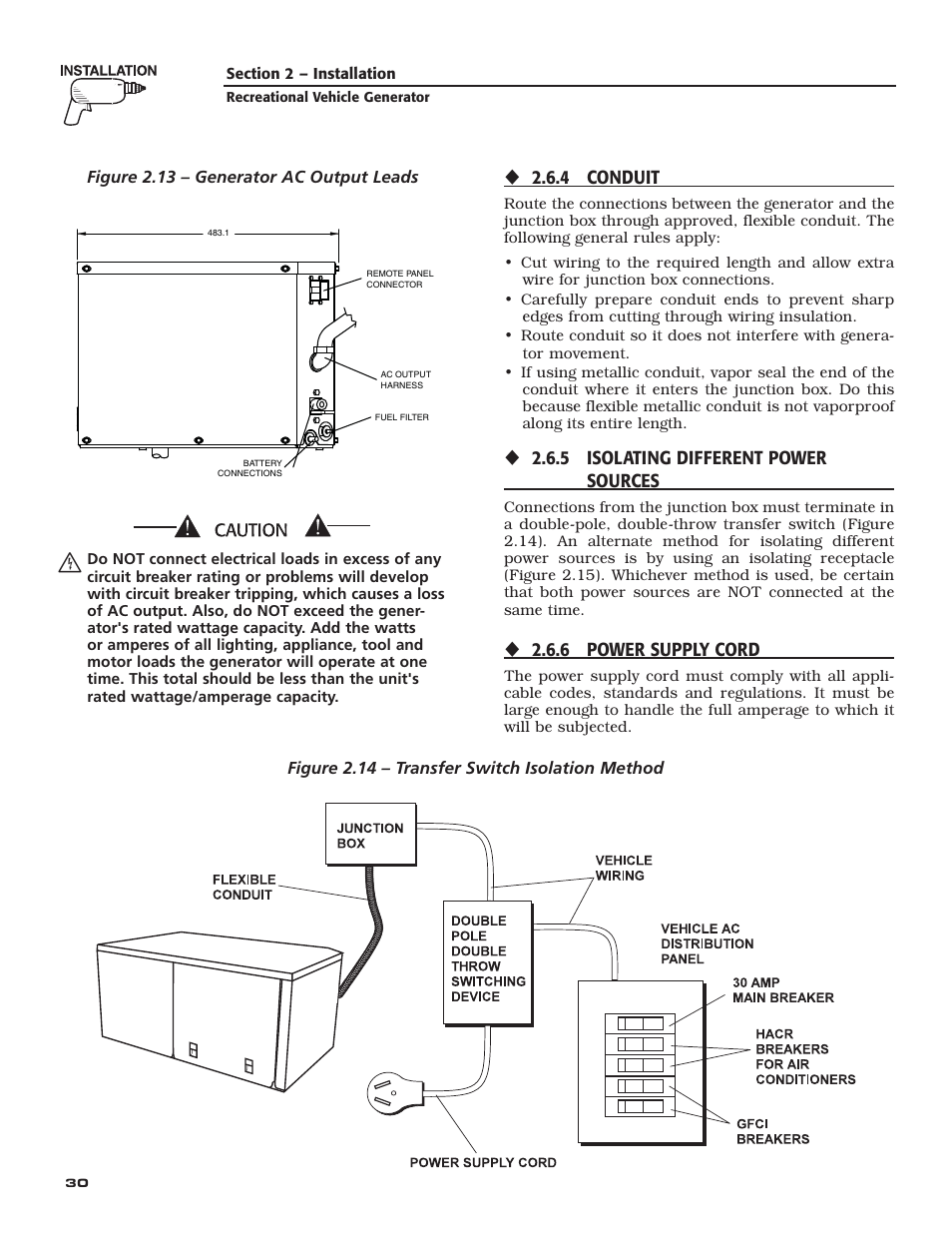 INSTALLATION

Section 2 – Installation
Recreational Vehicle Generator

Figure 2.13 – Generator AC Output Leads

483.1

REMOTE PANEL CONNECTOR

AC OUTPUT HARNESS

FUEL FILTER

BATTERY CONNECTIONS

CAUTION

Do NOT connect electrical loads in excess of any circuit breaker rating or problems will develop with circuit breaker tripping, which causes a loss of AC output. Also, do NOT exceed the generator's rated wattage capacity. Add the watts or amperes of all lighting, appliance, tool and motor loads the generator will operate at one time. This total should be less than the unit's rated wattage/amperage capacity.

◆ 2.6.4 CONDUIT

Route the connections between the generator and the junction box through approved, flexible conduit. The following general rules apply:

• Cut wiring to the required length and allow extra wire for junction box connections.
• Carefully prepare conduit ends to prevent sharp edges from cutting through wiring insulation.
• Route conduit so it does not interfere with generator movement.
• If using metallic conduit, vapor seal the end of the conduit where it enters the junction box. Do this because flexible metallic conduit is not vaporproof along its entire length.

◆ 2.6.5 ISOLATING DIFFERENT POWER SOURCES

Connections from the junction box must terminate in a double-pole, double-throw transfer switch (Figure 2.14). An alternate method for isolating different power sources is by using an isolating receptacle (Figure 2.15). Whichever method is used, be certain that both power sources are NOT connected at the same time.

◆ 2.6.6 POWER SUPPLY CORD

The power supply cord must comply with all applicable codes, standards and regulations. It must be large enough to handle the full amperage to which it will be subjected.

Figure 2.14 – Transfer Switch Isolation Method

JUNCTION BOX

FLEXIBLE CONDUIT

VEHICLE WIRING

DOUBLE POLE DOUBLE THROW SWITCHING DEVICE

VEHICLE AC DISTRIBUTION PANEL

30 AMP MAIN BREAKER

HACR BREAKERS FOR AIR CONDITIONERS

GFCI BREAKERS

POWER SUPPLY CORD

30